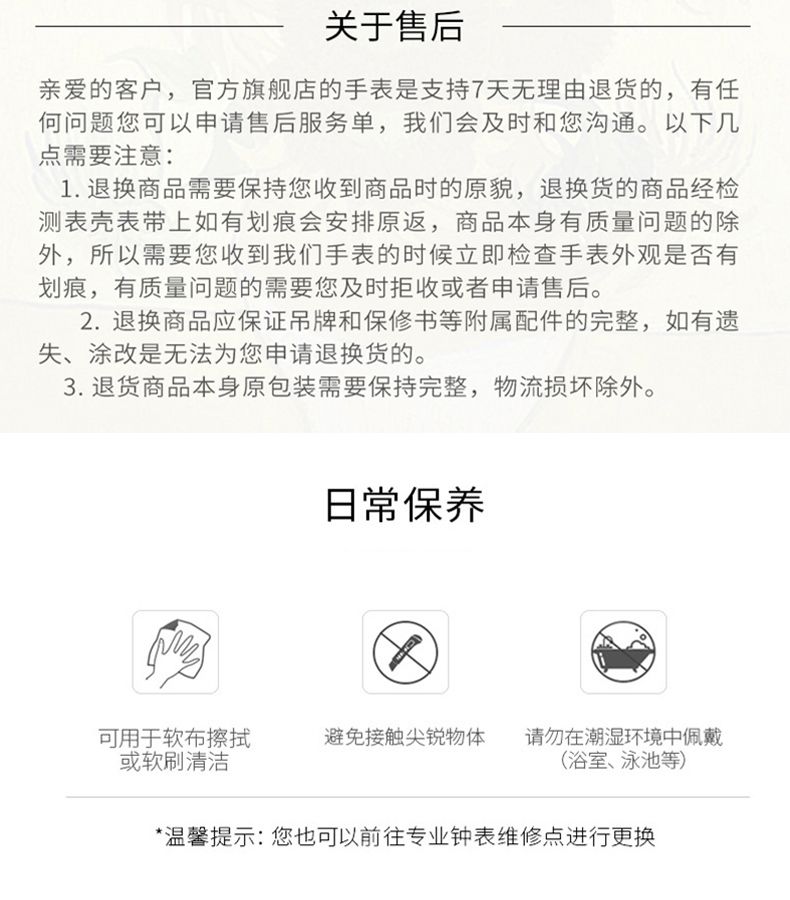 关于售后

亲爱的客户，官方旗舰店的手表是支持7天无理由退货的，有任何问题您可以申请售后服务单，我们会及时和您沟通。以下几点需要注意：

1.退换商品需要保持您收到商品时的原貌，退换货的商品经检测表壳表带上如有划痕会安排原返，商品本身有质量问题的除外，所以需要您收到我们手表的时候立即检查手表外观是否有划痕，有质量问题的需要您及时拒收或者申请售后。

2.退换商品应保证吊牌和保修书等附属配件的完整，如有遗失、涂改是无法为您申请退换货的。

3.退货商品本身原包装需要保持完整，物流损坏除外。

日常保养

可用于软布擦拭
或软刷清洁

避免接触尖锐物体

请勿在潮湿环境中佩戴
（浴室、泳池等）

*温馨提示：您也可以前往专业钟表维修点进行更换